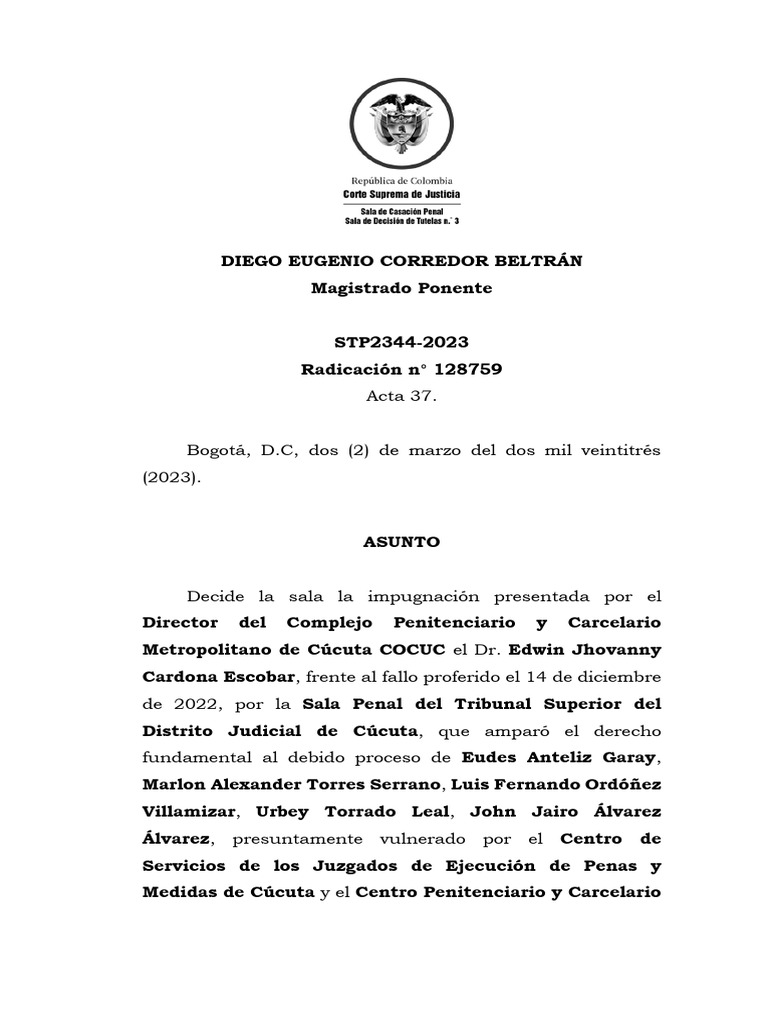 República de Colombia
Corte Suprema de Justicia
Sala de Casación Penal
Sala de Decisión de Tutelas n.° 3

DIEGO EUGENIO CORREDOR BELTRÁN
Magistrado Ponente

STP2344-2023
Radicación n° 128759
Acta 37.

Bogotá, D.C, dos (2) de marzo del dos mil veintitrés (2023).

ASUNTO

Decide la sala la impugnación presentada por el Director del Complejo Penitenciario y Carcelario Metropolitano de Cúcuta COCUC el Dr. Edwin Jhovanny Cardona Escobar, frente al fallo proferido el 14 de diciembre de 2022, por la Sala Penal del Tribunal Superior del Distrito Judicial de Cúcuta, que amparó el derecho fundamental al debido proceso de Eudes Anteliz Garay, Marlon Alexander Torres Serrano, Luis Fernando Ordóñez Villamizar, Urbey Torrado Leal, John Jairo Álvarez Álvarez, presuntamente vulnerado por el Centro de Servicios de los Juzgados de Ejecución de Penas y Medidas de Cúcuta y el Centro Penitenciario y Carcelario